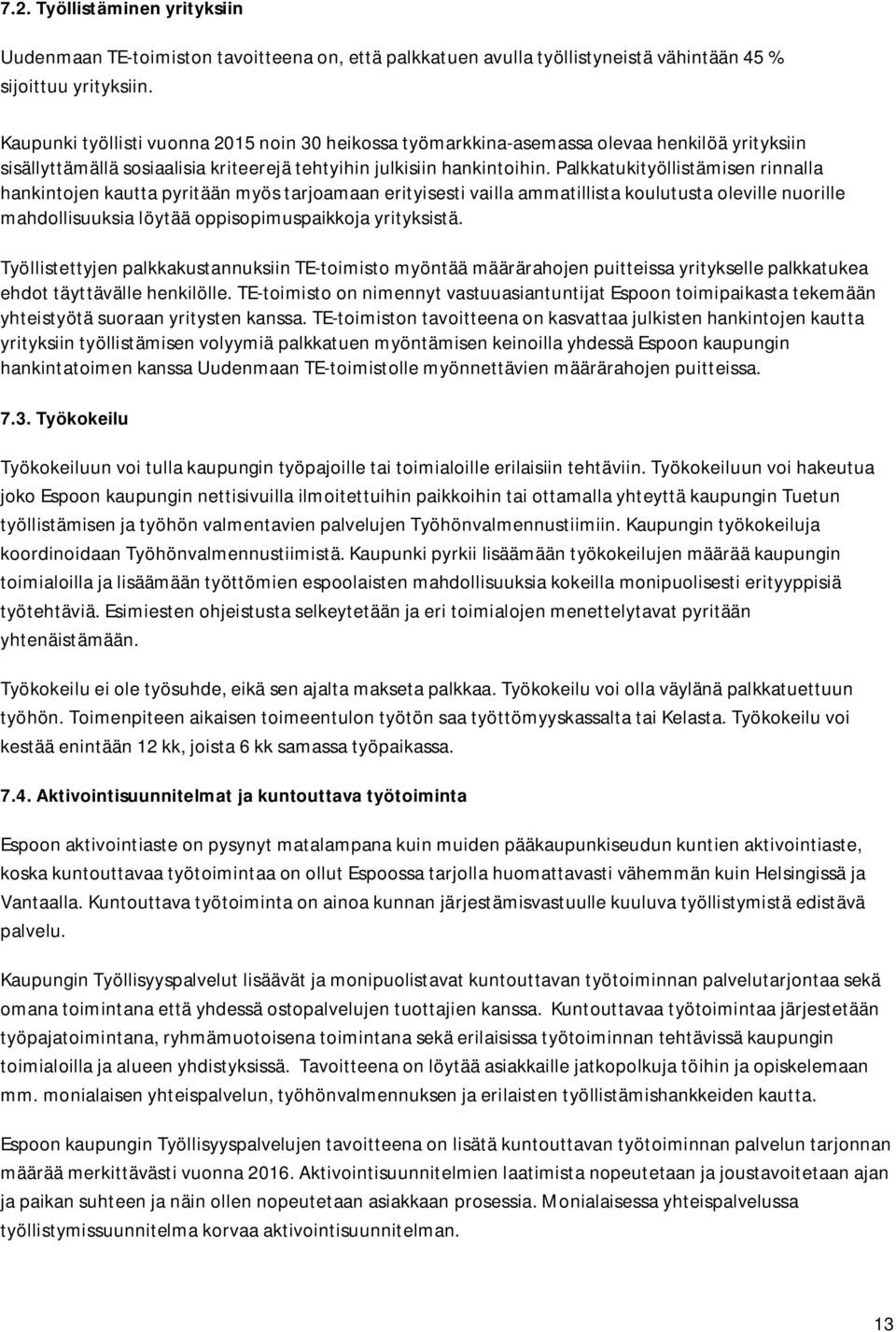 7.2. Työllistäminen yrityksiin

Uudenmaan TE-toimiston tavoitteena on, että palkkatuen avulla työllistyneistä vähintään 45 % sijoittuu yrityksiin.

Kaupunki työllisti vuonna 2015 noin 30 heikossa työmarkkina-asemassa olevaa henkilöä yrityksiin sisällyttämällä sosiaalisia kriteerejä tehtyihin julkisiin hankintoihin. Palkkatukityöllistämisen rinnalla hankintojen kautta pyritään myös tarjoamaan erityisesti vailla ammatillista koulutusta oleville nuorille mahdollisuuksia löytää oppisopimuspaikkoja yrityksistä.

Työllistettyjen palkkakustannuksiin TE-toimisto myöntää määrärahojen puitteissa yritykselle palkkatukea ehdot täyttävälle henkilölle. TE-toimisto on nimennyt vastuuasiantuntijat Espoon toimipaikasta tekemään yhteistyötä suoraan yritysten kanssa. TE-toimiston tavoitteena on kasvattaa julkisten hankintojen kautta yrityksiin työllistämisen volyymiä palkkatuen myöntämisen keinoilla yhdessä Espoon kaupungin hankintatoimen kanssa Uudenmaan TE-toimistolle myönnettävien määrärahojen puitteissa.

7.3. Työkokeilu

Työkokeiluun voi tulla kaupungin työpajoille tai toimialoille erilaisiin tehtäviin. Työkokeiluun voi hakeutua joko Espoon kaupungin nettisivuilla ilmoitettuihin paikkoihin tai ottamalla yhteyttä kaupungin Tuetun työllistämisen ja työhön valmentavien palvelujen Työhönvalmennustiimiin. Kaupungin työkokeiluja koordinoidaan Työhönvalmennustiimistä. Kaupunki pyrkii lisäämään työkokeilujen määrää kaupungin toimialoilla ja lisäämään työttömien espoolaisten mahdollisuuksia kokeilla monipuolisesti erityyppisiä työtehtäviä. Esimiesten ohjeistusta selkeytetään ja eri toimialojen menettelytavat pyritään yhtenäistämään.

Työkokeilu ei ole työsuhde, eikä sen ajalta makseta palkkaa. Työkokeilu voi olla väylänä palkkatuettuun työhön. Toimenpiteen aikaisen toimeentulon työtön saa työttömyyskassalta tai Kelasta. Työkokeilu voi kestää enintään 12 kk, joista 6 kk samassa työpaikassa.

7.4. Aktivointisuunnitelmat ja kuntouttava työtoiminta

Espoon aktivointiaste on pysynyt matalampana kuin muiden pääkaupunkiseudun kuntien aktivointiaste, koska kuntouttavaa työtoimintaa on ollut Espoossa tarjolla huomattavasti vähemmän kuin Helsingissä ja Vantaalla. Kuntouttava työtoiminta on ainoa kunnan järjestämisvastuulle kuuluva työllistymistä edistävä palvelu.

Kaupungin Työllisyyspalvelut lisäävät ja monipuolistavat kuntouttavan työtoiminnan palvelutarjontaa sekä omana toimintana että yhdessä ostopalvelujen tuottajien kanssa. Kuntouttavaa työtoimintaa järjestetään työpajatoimintana, ryhmämuotoisena toimintana sekä erilaisissa työtoiminnan tehtävissä kaupungin toimialoilla ja alueen yhdistyksissä. Tavoitteena on löytää asiakkaille jatkopolkuja töihin ja opiskelemaan mm. monialaisen yhteispalvelun, työhönvalmennuksen ja erilaisten työllistämishankkeiden kautta.

Espoon kaupungin Työllisyyspalvelujen tavoitteena on lisätä kuntouttavan työtoiminnan palvelun tarjonnan määrää merkittävästi vuonna 2016. Aktivointisuunnitelmien laatimista nopeutetaan ja joustavoitetaan ajan ja paikan suhteen ja näin ollen nopeutetaan asiakkaan prosessia. Monialaisessa yhteispalvelussa työllistymissuunnitelma korvaa aktivointisuunnitelman.

13